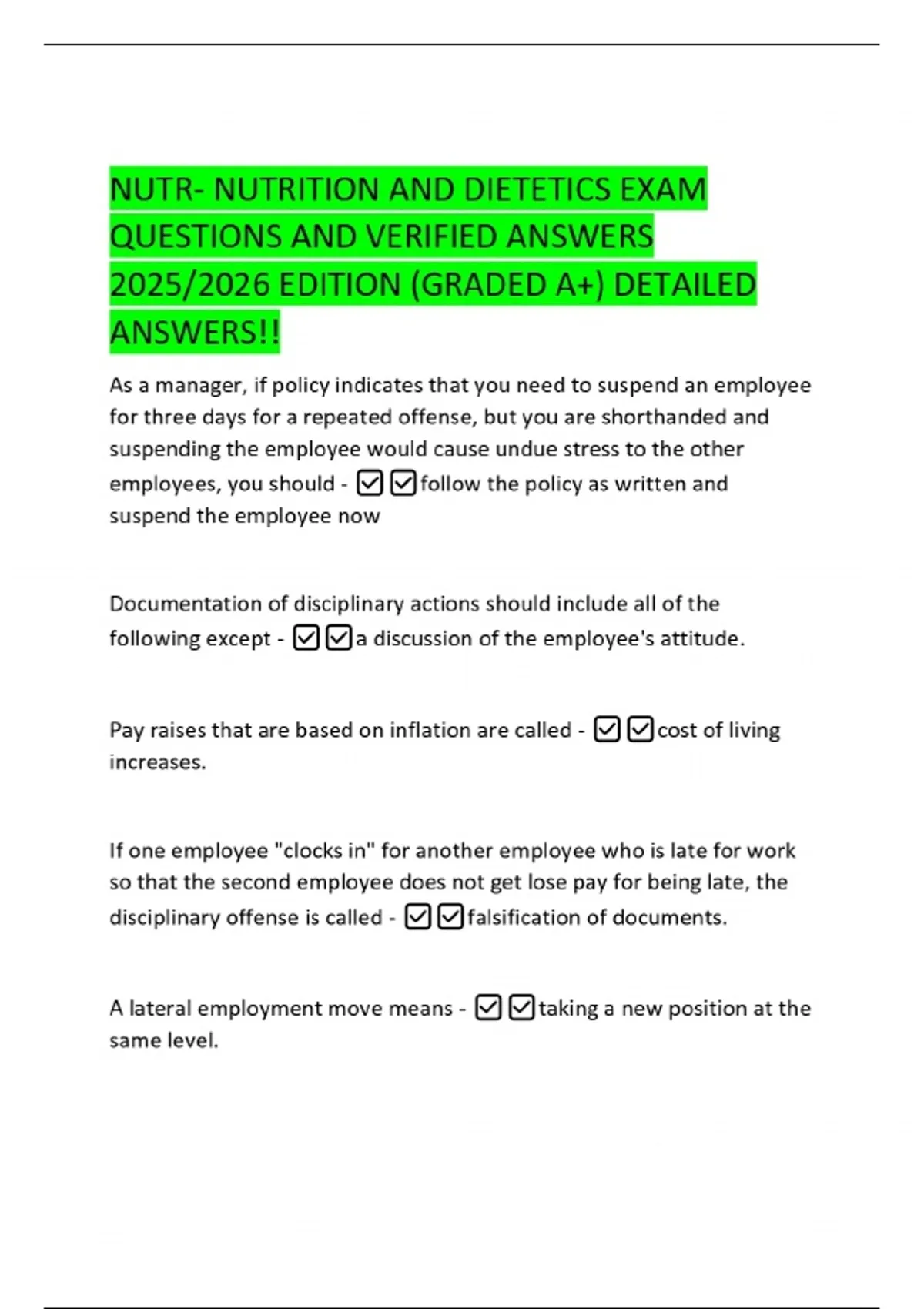 NUTR- NUTRITION AND DIETETICS EXAM QUESTIONS AND VERIFIED ANSWERS 2025/2026 EDITION (GRADED A+) DETAILED ANSWERS!!

As a manager, if policy indicates that you need to suspend an employee for three days for a repeated offense, but you are shorthanded and suspending the employee would cause undue stress to the other employees, you should - ☑☑follow the policy as written and suspend the employee now

Documentation of disciplinary actions should include all of the following except - ☑☑a discussion of the employee's attitude.

Pay raises that are based on inflation are called - ☑☑cost of living increases.

If one employee "clocks in" for another employee who is late for work so that the second employee does not get lose pay for being late, the disciplinary offense is called - ☑☑falsification of documents.

A lateral employment move means - ☑☑taking a new position at the same level.